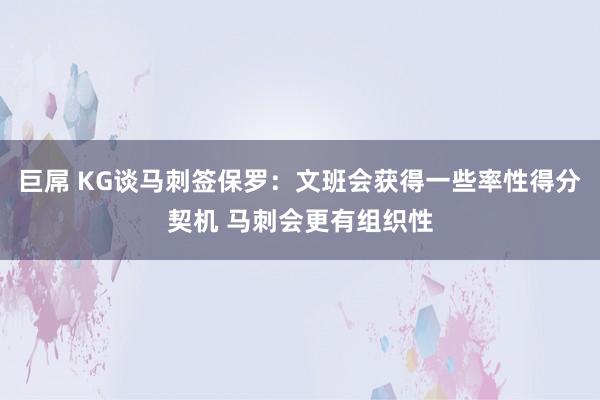 巨屌 KG谈马刺签保罗：文班会获得一些率性得分契机 马刺会更有组织性